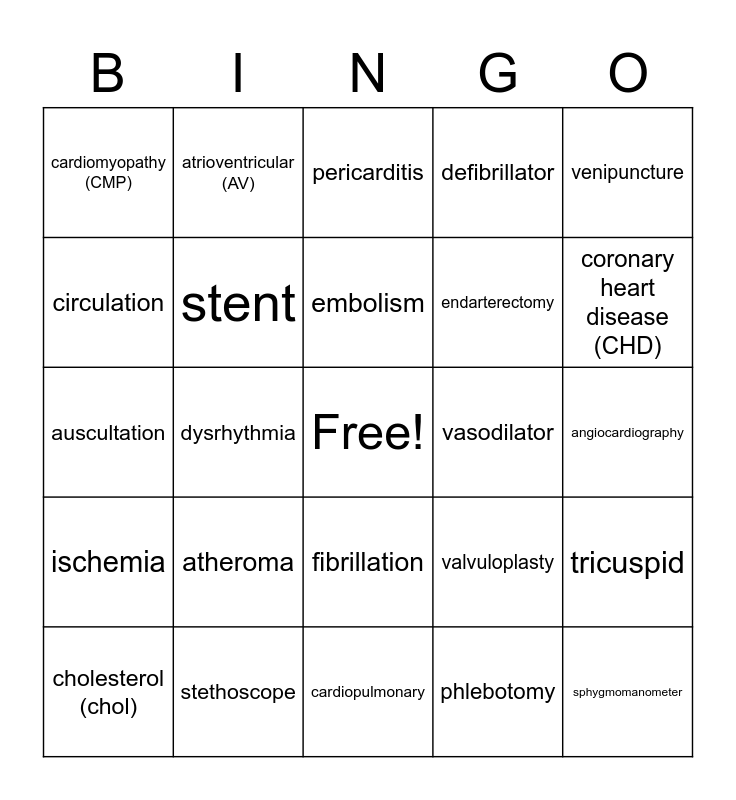 | B | I | N | G | O |
|---|---|---|---|---|
| cardiomyopathy (CMP) | atrioventricular (AV) | pericarditis | defibrillator | venipuncture |
| circulation | stent | embolism | endarterectomy | coronary heart disease (CHD) |
| auscultation | dysrhythmia | Free! | vasodilator | angiocardiography |
| ischemia | atheroma | fibrillation | valvuloplasty | tricuspid |
| cholesterol (chol) | stethoscope | cardiopulmonary | phlebotomy | sphygmomanometer |